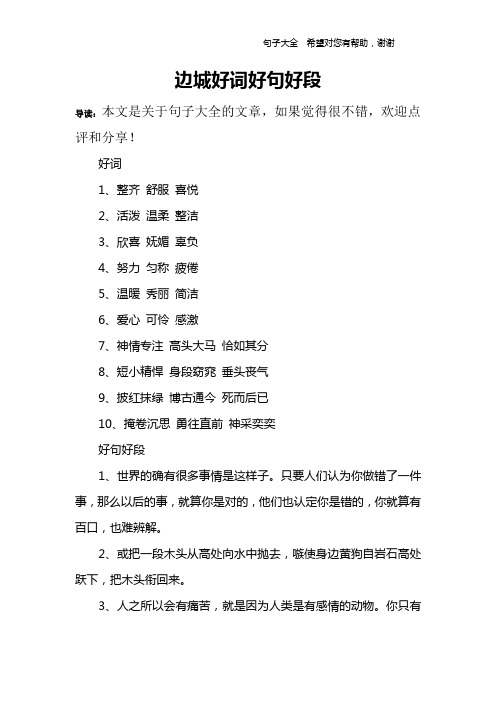 句子大全　希望对您有帮助，谢谢

边城好词好句好段

导读：本文是关于句子大全的文章，如果觉得很不错，欢迎点评和分享！

好词

1、整齐 舒服 喜悦

2、活泼 温柔 整洁

3、欣喜 妩媚 辜负

4、努力 匀称 疲倦

5、温暖 秀丽 简洁

6、爱心 可怜 感激

7、神情专注 高头大马 恰如其分

8、短小精悍 身段窈窕 垂头丧气

9、披红抹绿 博古通今 死而后已

10、掩卷沉思 勇往直前 神采奕奕

好句好段

1、世界的确有很多事情是这样子。只要人们认为你做错了一件事，那么以后的事，就算你是对的，他们也认定你是错的，你就算有百口，也难辨解。

2、或把一段木头从高处向水中抛去，嗾使身边黄狗自岩石高处跃下，把木头衔回来。

3、人之所以会有痛苦，就是因为人类是有感情的动物。你只有